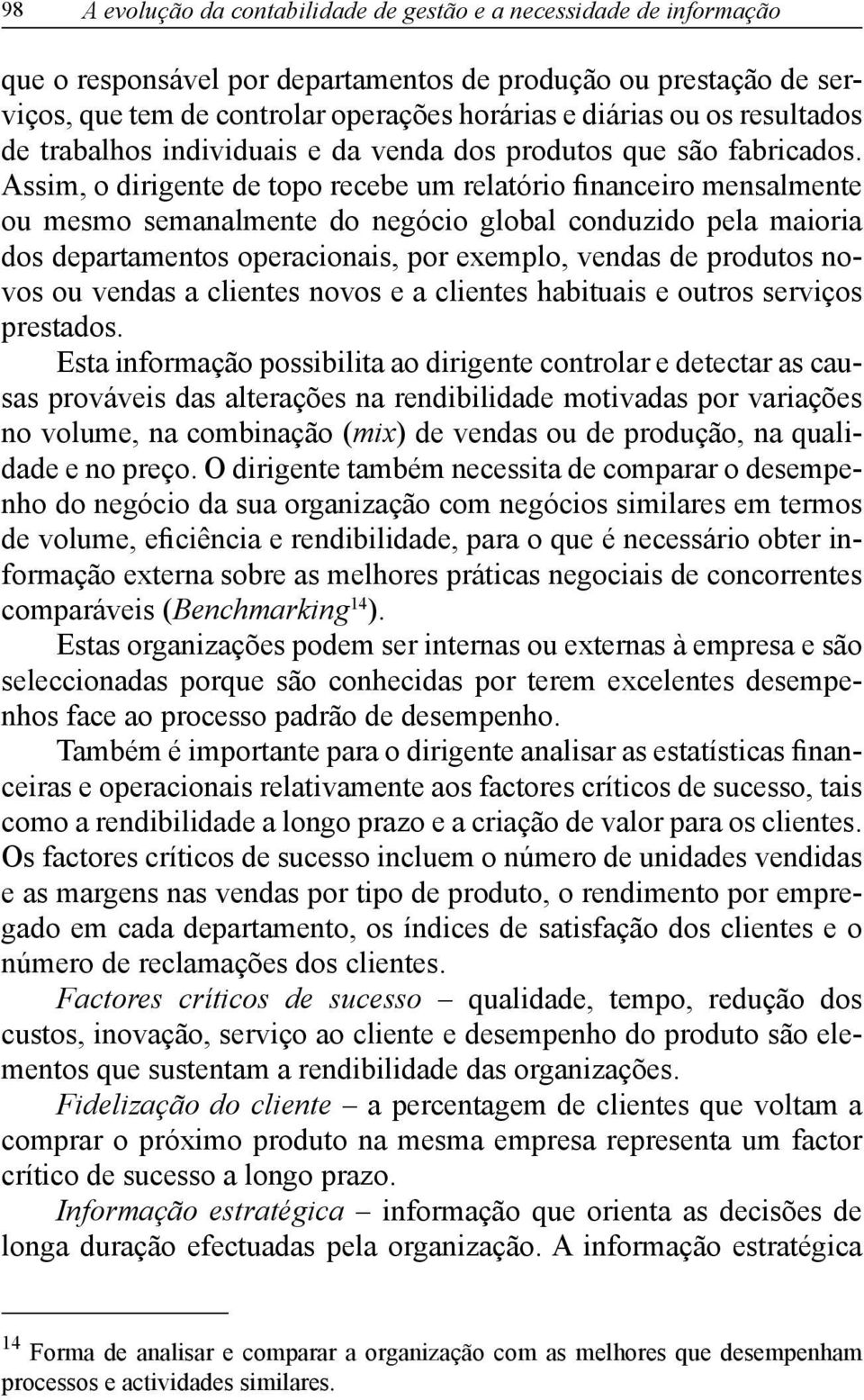 98 A evolução da contabilidade de gestão e a necessidade de informação

que o responsável por departamentos de produção ou prestação de serviços, que tem de controlar operações horárias e diárias ou os resultados de trabalhos individuais e da venda dos produtos que são fabricados. Assim, o dirigente de topo recebe um relatório financeiro mensalmente ou mesmo semanalmente do negócio global conduzido pela maioria dos departamentos operacionais, por exemplo, vendas de produtos novos ou vendas a clientes novos e a clientes habituais e outros serviços prestados.

Esta informação possibilita ao dirigente controlar e detectar as causas prováveis das alterações na rendibilidade motivadas por variações no volume, na combinação (mix) de vendas ou de produção, na qualidade e no preço. O dirigente também necessita de comparar o desempenho do negócio da sua organização com negócios similares em termos de volume, eficiência e rendibilidade, para o que é necessário obter informação externa sobre as melhores práticas negociais de concorrentes comparáveis (Benchmarking$^{14}$).

Estas organizações podem ser internas ou externas à empresa e são seleccionadas porque são conhecidas por terem excelentes desempenhos face ao processo padrão de desempenho.

Também é importante para o dirigente analisar as estatísticas financeiras e operacionais relativamente aos factores críticos de sucesso, tais como a rendibilidade a longo prazo e a criação de valor para os clientes. Os factores críticos de sucesso incluem o número de unidades vendidas e as margens nas vendas por tipo de produto, o rendimento por empregado em cada departamento, os índices de satisfação dos clientes e o número de reclamações dos clientes.

Factores críticos de sucesso – qualidade, tempo, redução dos custos, inovação, serviço ao cliente e desempenho do produto são elementos que sustentam a rendibilidade das organizações.

Fidelização do cliente – a percentagem de clientes que voltam a comprar o próximo produto na mesma empresa representa um factor crítico de sucesso a longo prazo.

Informação estratégica – informação que orienta as decisões de longa duração efectuadas pela organização. A informação estratégica

$^{14}$ Forma de analisar e comparar a organização com as melhores que desempenham processos e actividades similares.